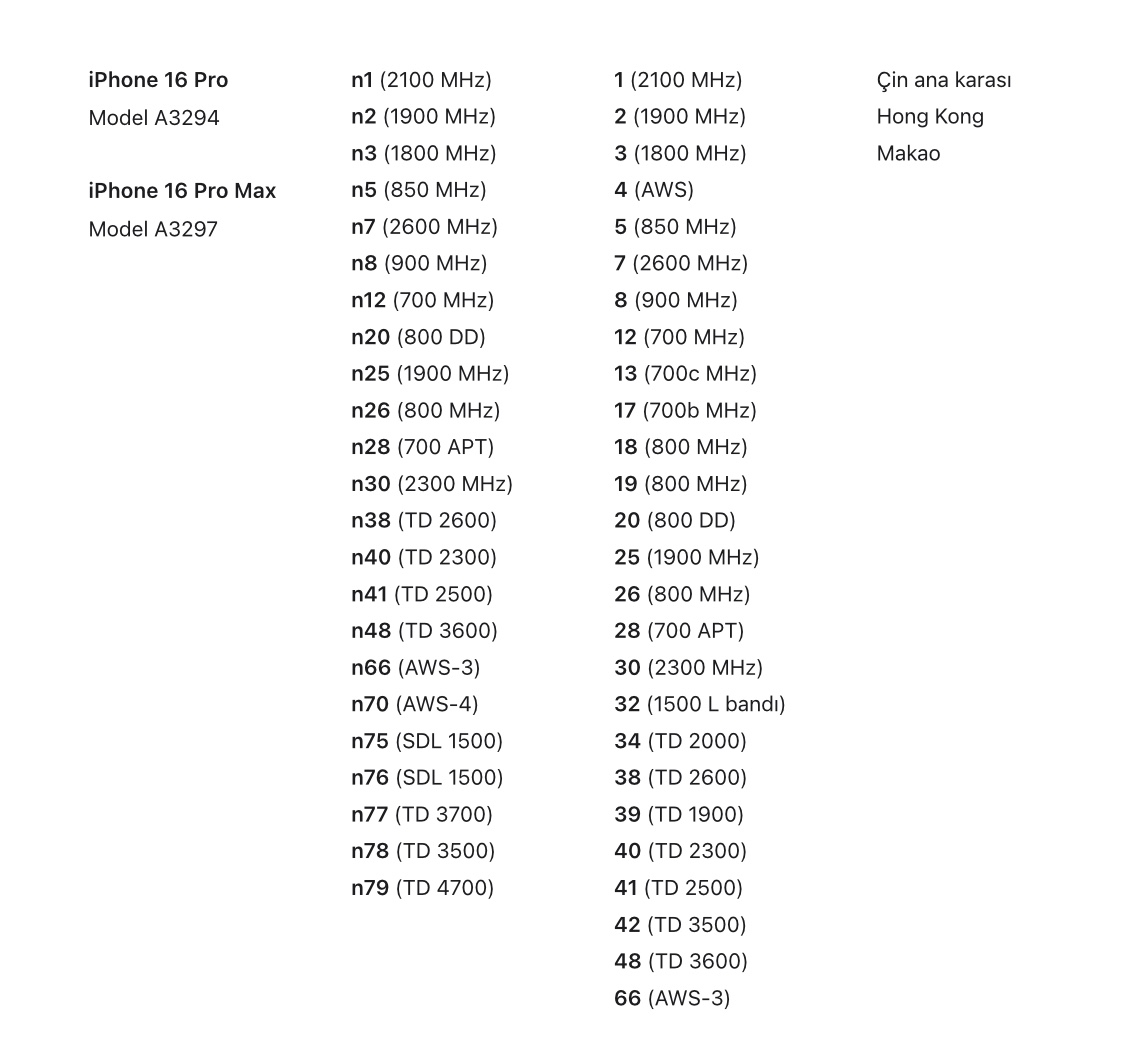 iPhone 16 Pro
Model A3294

iPhone 16 Pro Max
Model A3297

n1 (2100 MHz)
n2 (1900 MHz)
n3 (1800 MHz)
n5 (850 MHz)
n7 (2600 MHz)
n8 (900 MHz)
n12 (700 MHz)
n20 (800 DD)
n25 (1900 MHz)
n26 (800 MHz)
n28 (700 APT)
n30 (2300 MHz)
n38 (TD 2600)
n40 (TD 2300)
n41 (TD 2500)
n48 (TD 3600)
n66 (AWS-3)
n70 (AWS-4)
n75 (SDL 1500)
n76 (SDL 1500)
n77 (TD 3700)
n78 (TD 3500)
n79 (TD 4700)

1 (2100 MHz)
2 (1900 MHz)
3 (1800 MHz)
4 (AWS)
5 (850 MHz)
7 (2600 MHz)
8 (900 MHz)
12 (700 MHz)
13 (700c MHz)
17 (700b MHz)
18 (800 MHz)
19 (800 MHz)
20 (800 DD)
25 (1900 MHz)
26 (800 MHz)
28 (700 APT)
30 (2300 MHz)
32 (1500 L bandı)
34 (TD 2000)
38 (TD 2600)
39 (TD 1900)
40 (TD 2300)
41 (TD 2500)
42 (TD 3500)
48 (TD 3600)
66 (AWS-3)

Çin ana karası
Hong Kong
Makao